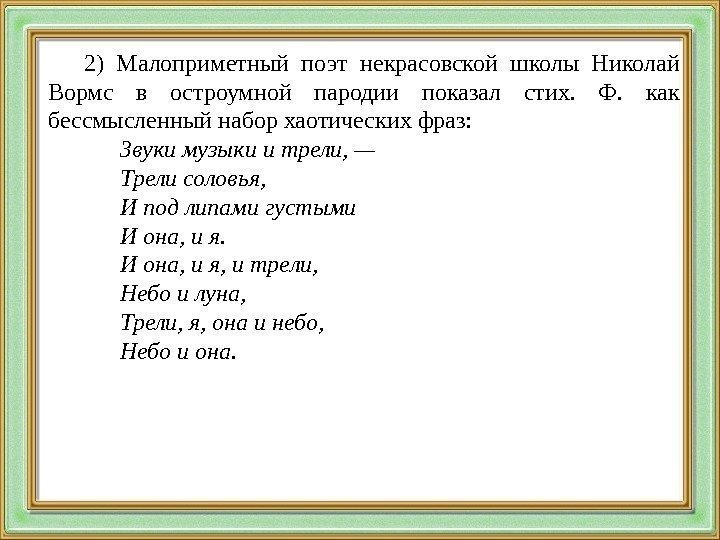 2) Малоприметный поэт некрасовской школы Николай Вормс в остроумной пародии показал стих. Ф. как бессмысленный набор хаотических фраз:

Звуки музыки и трели, —
Трели соловья,
И под липами густыми
И она, и я.
И она, и я, и трели,
Небо и луна,
Трели, я, она и небо,
Небо и она.